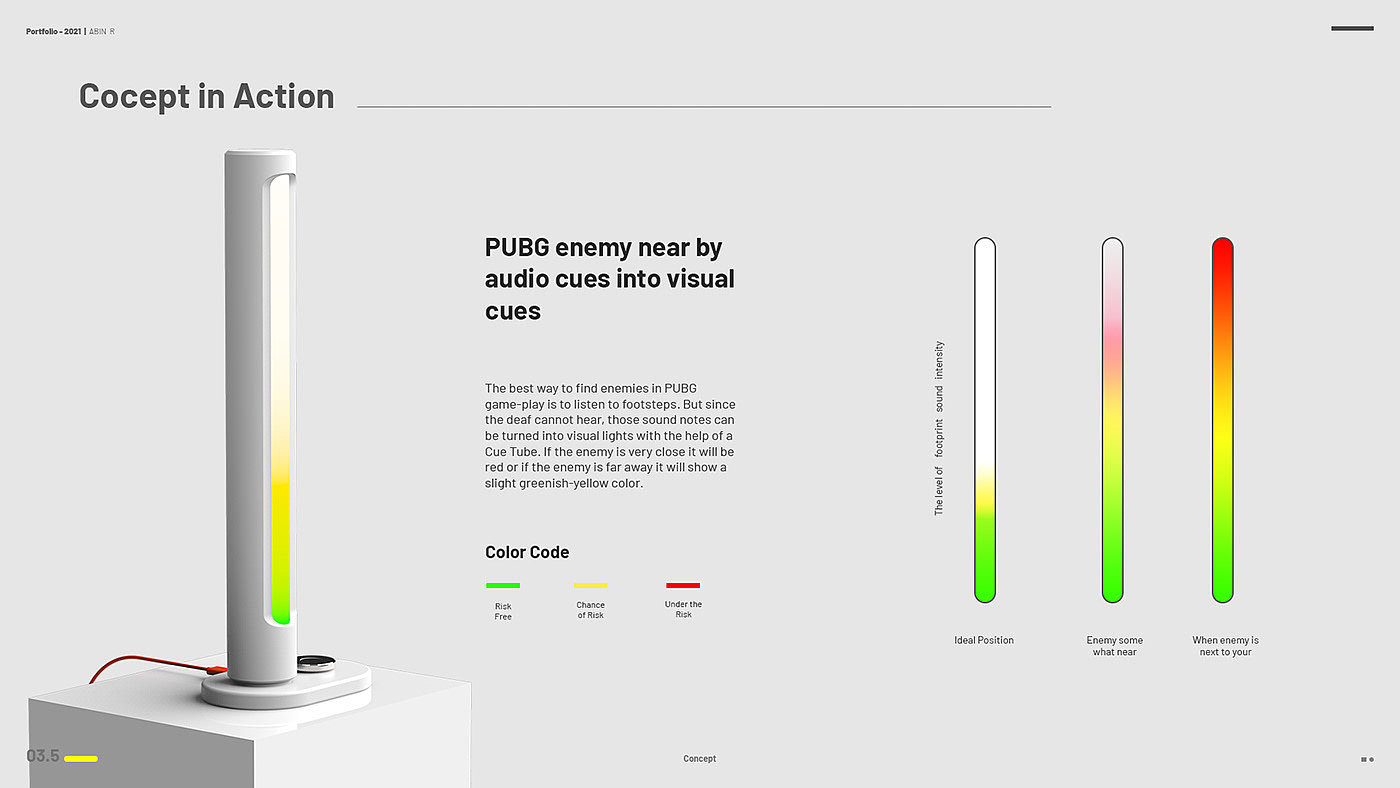 Portfolio - 2021 | ABIN R

Cocept in Action

PUBG enemy near by audio cues into visual cues

The best way to find enemies in PUBG game-play is to listen to footsteps. But since the deaf cannot hear, those sound notes can be turned into visual lights with the help of a Cue Tube. If the enemy is very close it will be red or if the enemy is far away it will show a slight greenish-yellow color.

Color Code

Risk
Free

Chance
of Risk

Under the
Risk

The level of footprint sound intensity

Ideal Position

Enemy some
what near

When enemy is
next to your

03.5

Concept